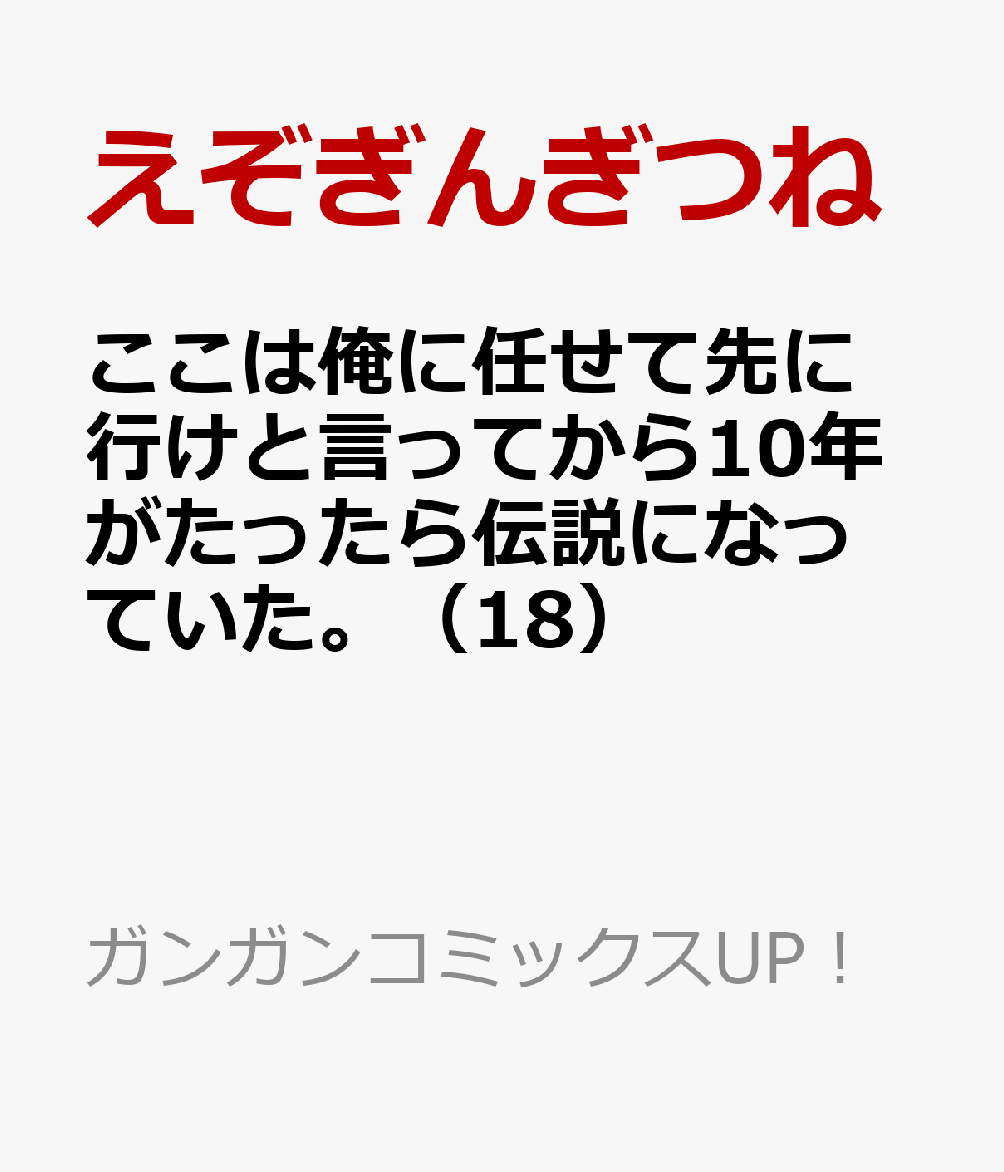 えぞぎんぎつね

ここは俺に任せて先に行けと言ってから10年がたったら伝説になっていた。（18）

ガンガンコミックスUP！